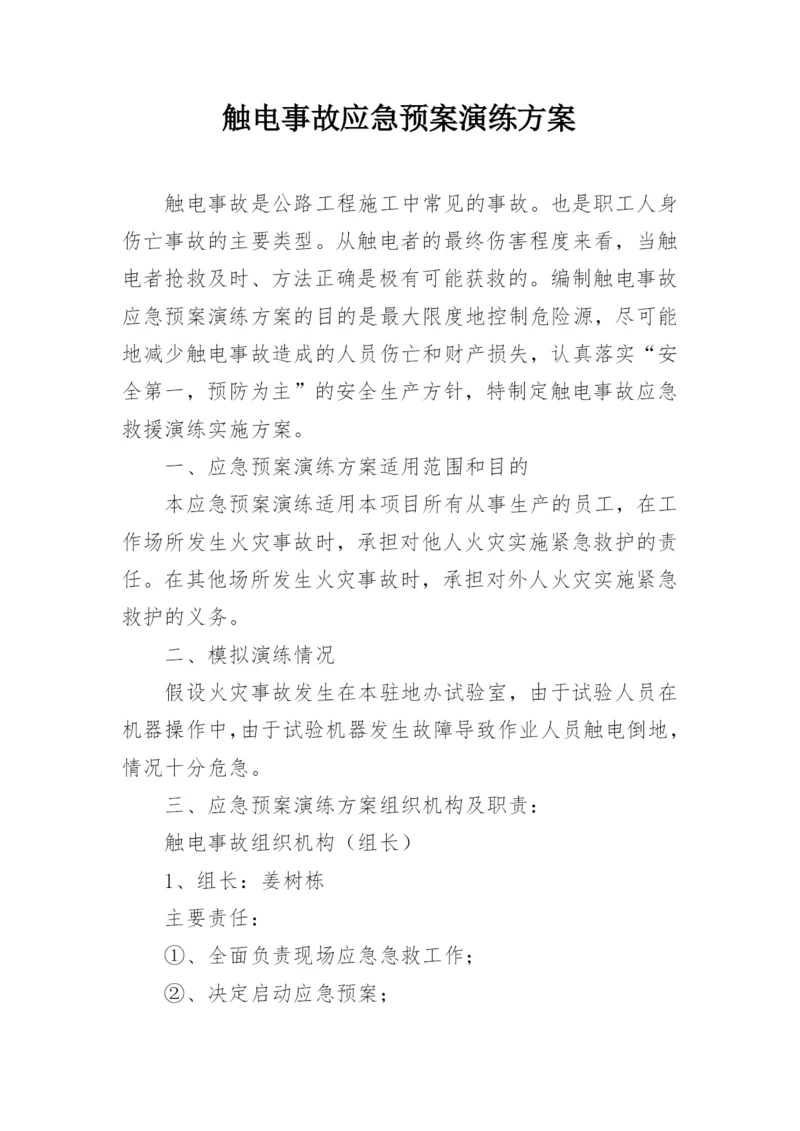 触电事故应急预案演练方案

触电事故是公路工程施工中常见的事故。也是职工人身伤亡事故的主要类型。从触电者的最终伤害程度来看，当触电者抢救及时、方法正确是极有可能获救的。编制触电事故应急预案演练方案的目的是最大限度地控制危险源，尽可能地减少触电事故造成的人员伤亡和财产损失，认真落实“安全第一，预防为主”的安全生产方针，特制定触电事故应急救援演练实施方案。

一、应急预案演练方案适用范围和目的

本应急预案演练适用本项目所有从事生产的员工，在工作场所发生火灾事故时，承担对他人火灾实施紧急救护的责任。在其他场所发生火灾事故时，承担对外人火灾实施紧急救护的义务。

二、模拟演练情况

假设火灾事故发生在本驻地办试验室，由于试验人员在机器操作中，由于试验机器发生故障导致作业人员触电倒地，情况十分危急。

三、应急预案演练方案组织机构及职责：

触电事故组织机构（组长）

1、组长：姜树栋

主要责任：

①、全面负责现场应急急救工作；

②、决定启动应急预案；